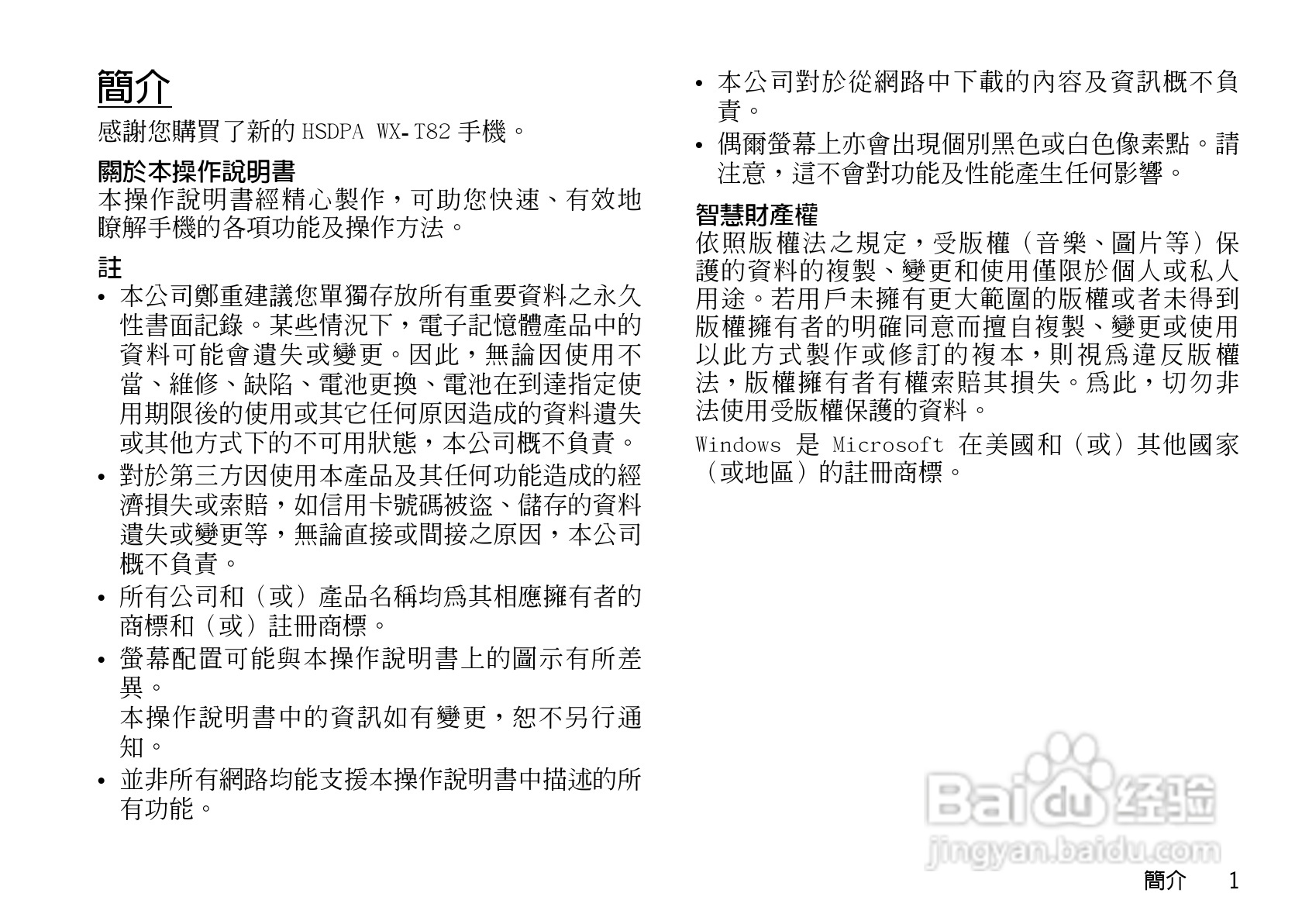 簡介

感謝您購買了新的 HSDPA WX-T82 手機。

關於本操作說明書
本操作說明書經精心製作，可助您快速、有效地瞭解手機的各項功能及操作方法。

註
• 本公司鄭重建議您單獨存放所有重要資料之永久性書面記錄。某些情況下，電子記憶體產品中的資料可能會遺失或變更。因此，無論因使用不當、維修、缺陷、電池更換、電池在到達指定使用期限後的使用或其它任何原因造成的資料遺失或其他方式下的不可用狀態，本公司概不負責。
• 對於第三方因使用本產品及其任何功能造成的經濟損失或索賠，如信用卡號碼被盜、儲存的資料遺失或變更等，無論直接或間接之原因，本公司概不負責。
• 所有公司和（或）產品名稱均為其相應擁有者的商標和（或）註冊商標。
• 螢幕配置可能與本操作說明書上的圖示有所差異。
本操作說明書中的資訊如有變更，恕不另行通知。
• 並非所有網路均能支援本操作說明書中描述的所有功能。
• 本公司對於從網路中下載的內容及資訊概不負責。
• 偶爾螢幕上亦會出現個別黑色或白色像素點。請注意，這不會對功能及性能產生任何影響。

智慧財產權
依照版權法之規定，受版權（音樂、圖片等）保護的資料的複製、變更和使用僅限於個人或私人用途。若用戶未擁有更大範圍的版權或者未得到版權擁有者的明確同意而擅自複製、變更或使用以此方式製作或修訂的複本，則視為違反版權法，版權擁有者有權索賠其損失。為此，切勿非法使用受版權保護的資料。

Windows 是 Microsoft 在美國和（或）其他國家（或地區）的註冊商標。

Baidu 经验
jingyan.baidu.com

簡介 1